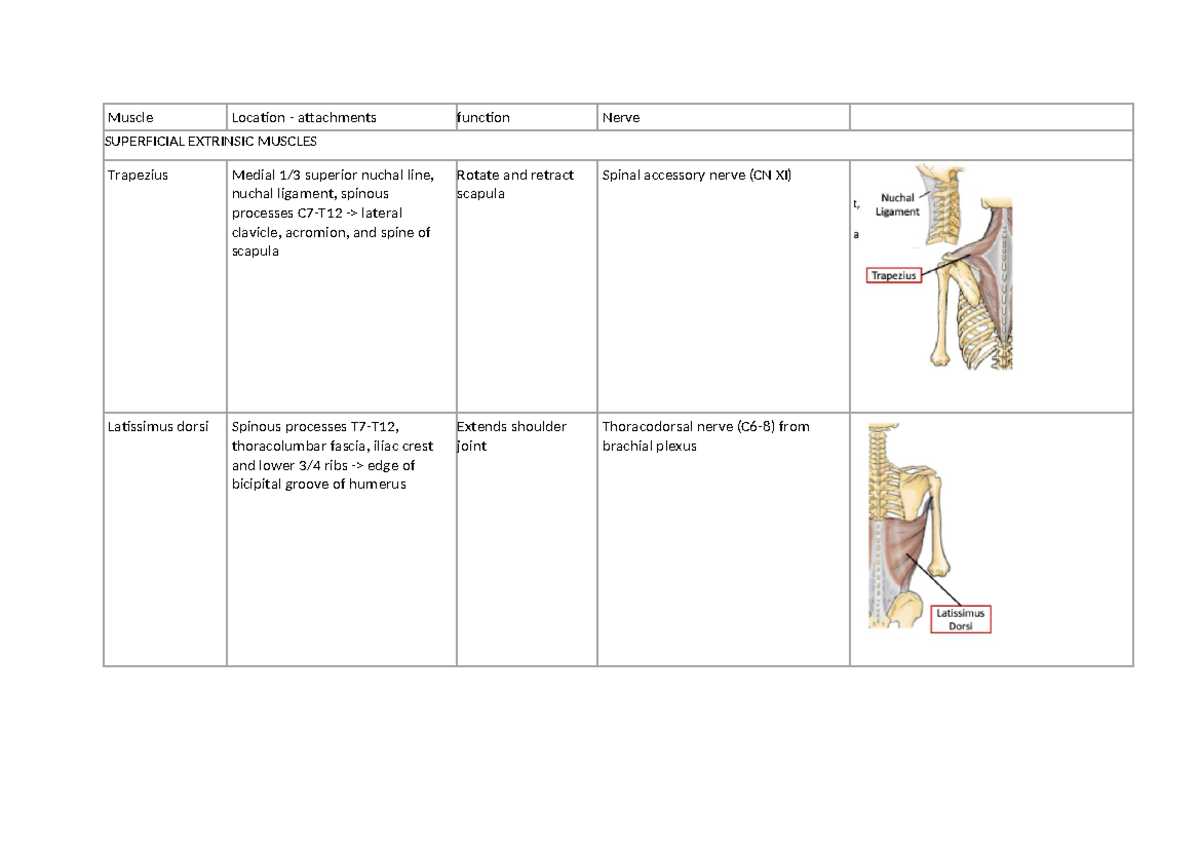 | Muscle | Location - attachments | function | Nerve | |
|---|---|---|---|---|
| SUPERFICIAL EXTRINSIC MUSCLES | | | | |
| Trapezius | Medial 1/3 superior nuchal line, nuchal ligament, spinous processes C7-T12 -> lateral clavicle, acromion, and spine of scapula | Rotate and retract scapula | Spinal accessory nerve (CN XI) | t, a Nuchal Ligament Trapezius |
| Latissimus dorsi | Spinous processes T7-T12, thoracolumbar fascia, iliac crest and lower 3/4 ribs -> edge of bicipital groove of humerus | Extends shoulder joint | Thoracodorsal nerve (C6-8) from brachial plexus | Latissimus Dorsi |